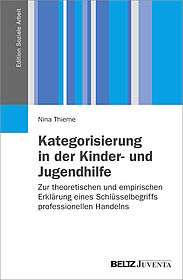 Edition Soziale Arbeit

Nina Thieme

Kategorisierung in der Kinder- und Jugendhilfe

Zur theoretischen und empirischen Erklärung eines Schlüsselbegriffs professionellen Handelns

BELTZ JUVENTA